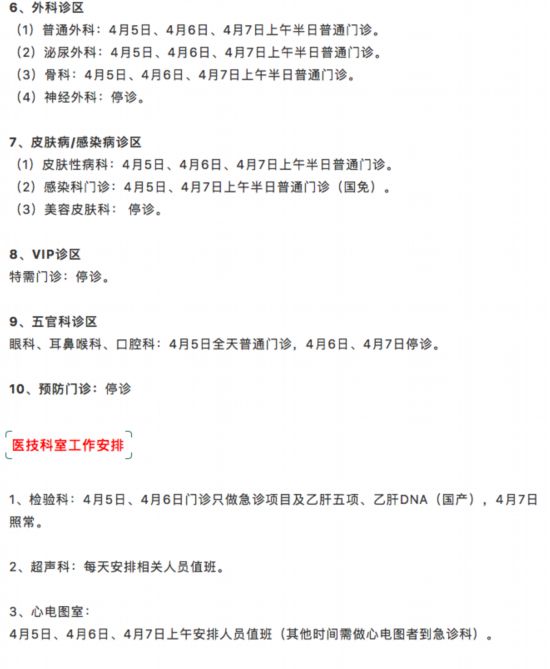 6、外科诊区
（1）普通外科：4月5日、4月6日、4月7日上午半日普通门诊。
（2）泌尿外科：4月5日、4月6日、4月7日上午半日普通门诊。
（3）骨科：4月5日、4月6日、4月7日上午半日普通门诊。
（4）神经外科：停诊。

7、皮肤病/感染病诊区
（1）皮肤性病科：4月5日、4月6日、4月7日上午半日普通门诊。
（2）感染科门诊：4月5日、4月7日上午半日普通门诊（国免）。
（3）美容皮肤科： 停诊。

8、VIP诊区
特需门诊：停诊。

9、五官科诊区
眼科、耳鼻喉科、口腔科：4月5日全天普通门诊，4月6日、4月7日停诊。

10、预防门诊：停诊

医技科室工作安排

1、检验科：4月5日、4月6日门诊只做急诊项目及乙肝五项、乙肝DNA（国产），4月7日照常。

2、超声科：每天安排相关人员值班。

3、心电图室：
4月5日、4月6日、4月7日上午安排人员值班（其他时间需做心电图者到急诊科）。